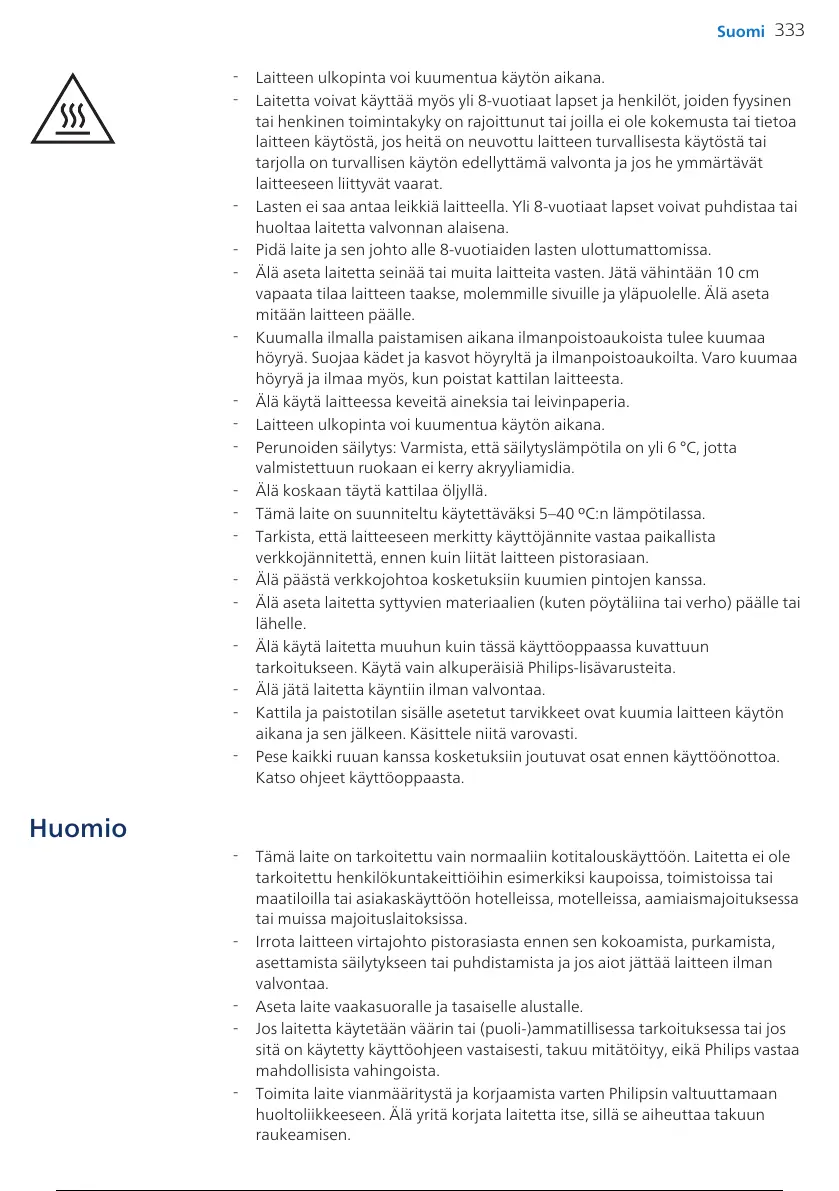 Suomi 333

- Laitteen ulkopinta voi kuumentua käytön aikana.
- Laitetta voivat käyttää myös yli 8-vuotiaat lapset ja henkilöt, joiden fyysinen tai henkinen toimintakyky on rajoittunut tai joilla ei ole kokemusta tai tietoa laitteen käytöstä, jos heitä on neuvottu laitteen turvallisesta käytöstä tai tarjolla on turvallisen käytön edellyttämä valvonta ja jos he ymmärtävät laitteeseen liittyvät vaarat.
- Lasten ei saa antaa leikkiä laitteella. Yli 8-vuotiaat lapset voivat puhdistaa tai huoltaa laitetta valvonnan alaisena.
- Pidä laite ja sen johto alle 8-vuotiaiden lasten ulottumattomissa.
- Älä aseta laitetta seinää tai muita laitteita vasten. Jätä vähintään 10 cm vapaata tilaa laitteen taakse, molemmille sivuille ja yläpuolelle. Älä aseta mitään laitteen päälle.
- Kuumalla ilmalla paistamisen aikana ilmanpoistoaukoista tulee kuumaa höyryä. Suojaa kädet ja kasvot höyryltä ja ilmanpoistoaukoilta. Varo kuumaa höyryä ja ilmaa myös, kun poistat kattilan laitteesta.
- Älä käytä laitteessa keveitä aineksia tai leivinpaperia.
- Laitteen ulkopinta voi kuumentua käytön aikana.
- Perunoiden säilytys: Varmista, että säilytyslämpötila on yli 6 °C, jotta valmistettuun ruokaan ei kerry akryyliamidia.
- Älä koskaan täytä kattilaa öljyllä.
- Tämä laite on suunniteltu käytettäväksi 5–40 ºC:n lämpötilassa.
- Tarkista, että laitteeseen merkitty käyttöjännite vastaa paikallista verkkojännitettä, ennen kuin liität laitteen pistorasiaan.
- Älä päästä verkkojohtoa kosketuksiin kuumien pintojen kanssa.
- Älä aseta laitetta syttyvien materiaalien (kuten pöytäliina tai verho) päälle tai lähelle.
- Älä käytä laitetta muuhun kuin tässä käyttöoppaassa kuvattuun tarkoitukseen. Käytä vain alkuperäisiä Philips-lisävarusteita.
- Älä jätä laitetta käyntiin ilman valvontaa.
- Kattila ja paistotilan sisälle asetetut tarvikkeet ovat kuumia laitteen käytön aikana ja sen jälkeen. Käsittele niitä varovasti.
- Pese kaikki ruuan kanssa kosketuksiin joutuvat osat ennen käyttöönottoa. Katso ohjeet käyttöoppaasta.

Huomio

- Tämä laite on tarkoitettu vain normaaliin kotitalouskäyttöön. Laitetta ei ole tarkoitettu henkilökuntakeittiöihin esimerkiksi kaupoissa, toimistoissa tai maatiloilla tai asiakaskäyttöön hotelleissa, motelleissa, aamiaismajoituksessa tai muissa majoituslaitoksissa.
- Irrota laitteen virtajohto pistorasiasta ennen sen kokoamista, purkamista, asettamista säilytykseen tai puhdistamista ja jos aiot jättää laitteen ilman valvontaa.
- Aseta laite vaakasuoralle ja tasaiselle alustalle.
- Jos laitetta käytetään väärin tai (puoli-)ammatillisessa tarkoituksessa tai jos sitä on käytetty käyttöohjeen vastaisesti, takuu mitätöityy, eikä Philips vastaa mahdollisista vahingoista.
- Toimita laite vianmääritystä ja korjaamista varten Philipsin valtuuttamaan huoltoliikkeeseen. Älä yritä korjata laitetta itse, sillä se aiheuttaa takuun raukeamisen.